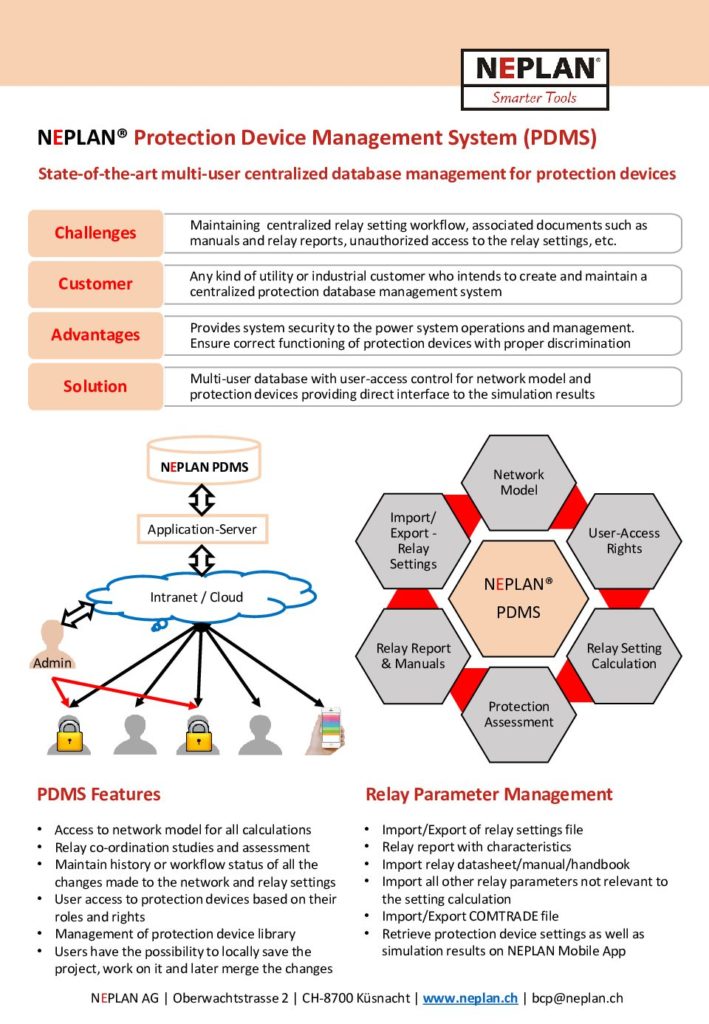 NEPLAN®
Smarter Tools

NEPLAN® Protection Device Management System (PDMS)

State-of-the-art multi-user centralized database management for protection devices

Challenges
Maintaining centralized relay setting workflow, associated documents such as manuals and relay reports, unauthorized access to the relay settings, etc.

Customer
Any kind of utility or industrial customer who intends to create and maintain a centralized protection database management system

Advantages
Provides system security to the power system operations and management. Ensure correct functioning of protection devices with proper discrimination

Solution
Multi-user database with user-access control for network model and protection devices providing direct interface to the simulation results

NEPLAN PDMS

Application-Server

Intranet / Cloud

Admin

Network Model

User-Access Rights

Relay Setting Calculation

Protection Assessment

Relay Report & Manuals

Import/ Export - Relay Settings

NEPLAN® PDMS

PDMS Features

• Access to network model for all calculations
• Relay co-ordination studies and assessment
• Maintain history or workflow status of all the changes made to the network and relay settings
• User access to protection devices based on their roles and rights
• Management of protection device library
• Users have the possibility to locally save the project, work on it and later merge the changes

Relay Parameter Management

• Import/Export of relay settings file
• Relay report with characteristics
• Import relay datasheet/manual/handbook
• Import all other relay parameters not relevant to the setting calculation
• Import/Export COMTRADE file
• Retrieve protection device settings as well as simulation results on NEPLAN Mobile App

NEPLAN AG | Oberwachtstrasse 2 | CH-8700 Küsnacht | www.neplan.ch | bcp@neplan.ch